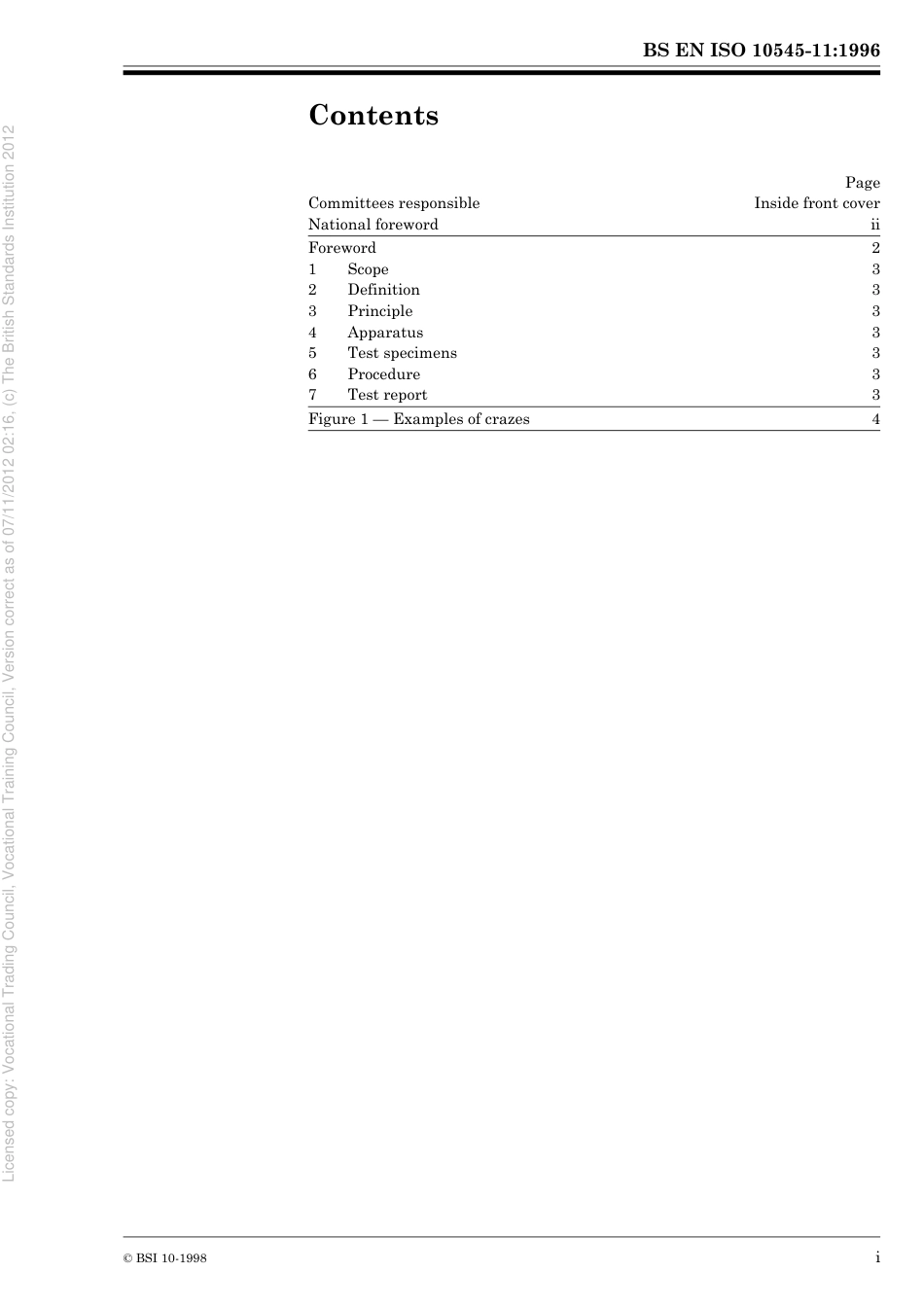 BS EN ISO 10545-11:1996

Contents

| | Page |
|---|---|
| Committees responsible | Inside front cover |
| National foreword | ii |
| Foreword | 2 |
| 1 Scope | 3 |
| 2 Definition | 3 |
| 3 Principle | 3 |
| 4 Apparatus | 3 |
| 5 Test specimens | 3 |
| 6 Procedure | 3 |
| 7 Test report | 3 |
| Figure 1 — Examples of crazes | 4 |

Licensed copy: Vocational Trading Council, Vocational Training Council, Version correct as of 07/11/2012 02:16, (c) The British Standards Institution 2012

© BSI 10-1998

i